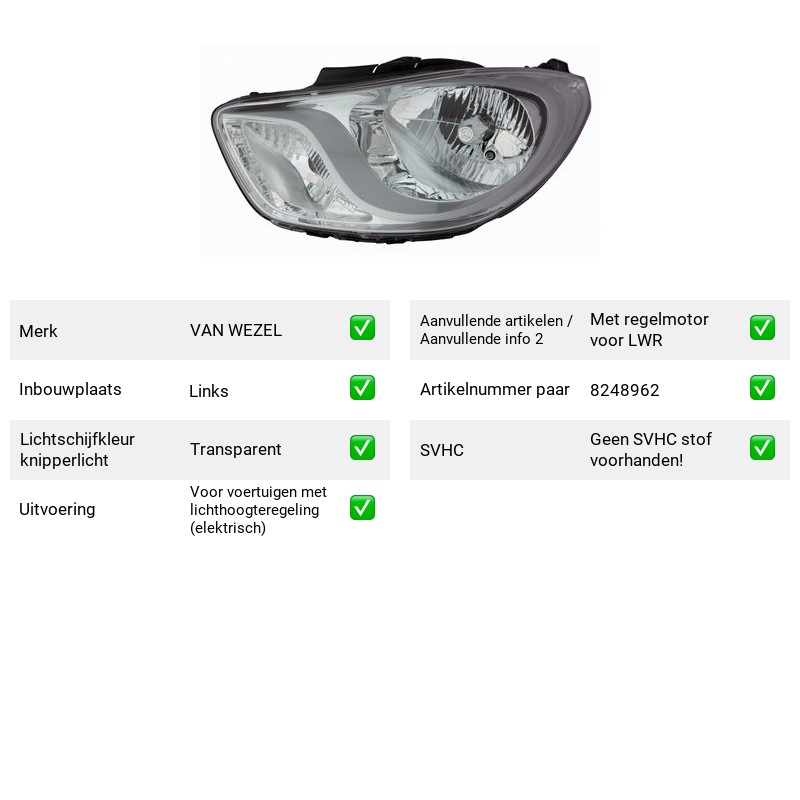 Merk VAN WEZEL ☑

Inbouwplaats Links ☑

Lichtschijfkleur knipperlicht Transparent ☑

Uitvoering Voor voertuigen met lichthoogteregeling (elektrisch) ☑

Aanvullende artikelen / Aanvullende info 2 Met regelmotor voor LWR ☑

Artikelnummer paar 8248962 ☑

SVHC Geen SVHC stof voorhanden! ☑